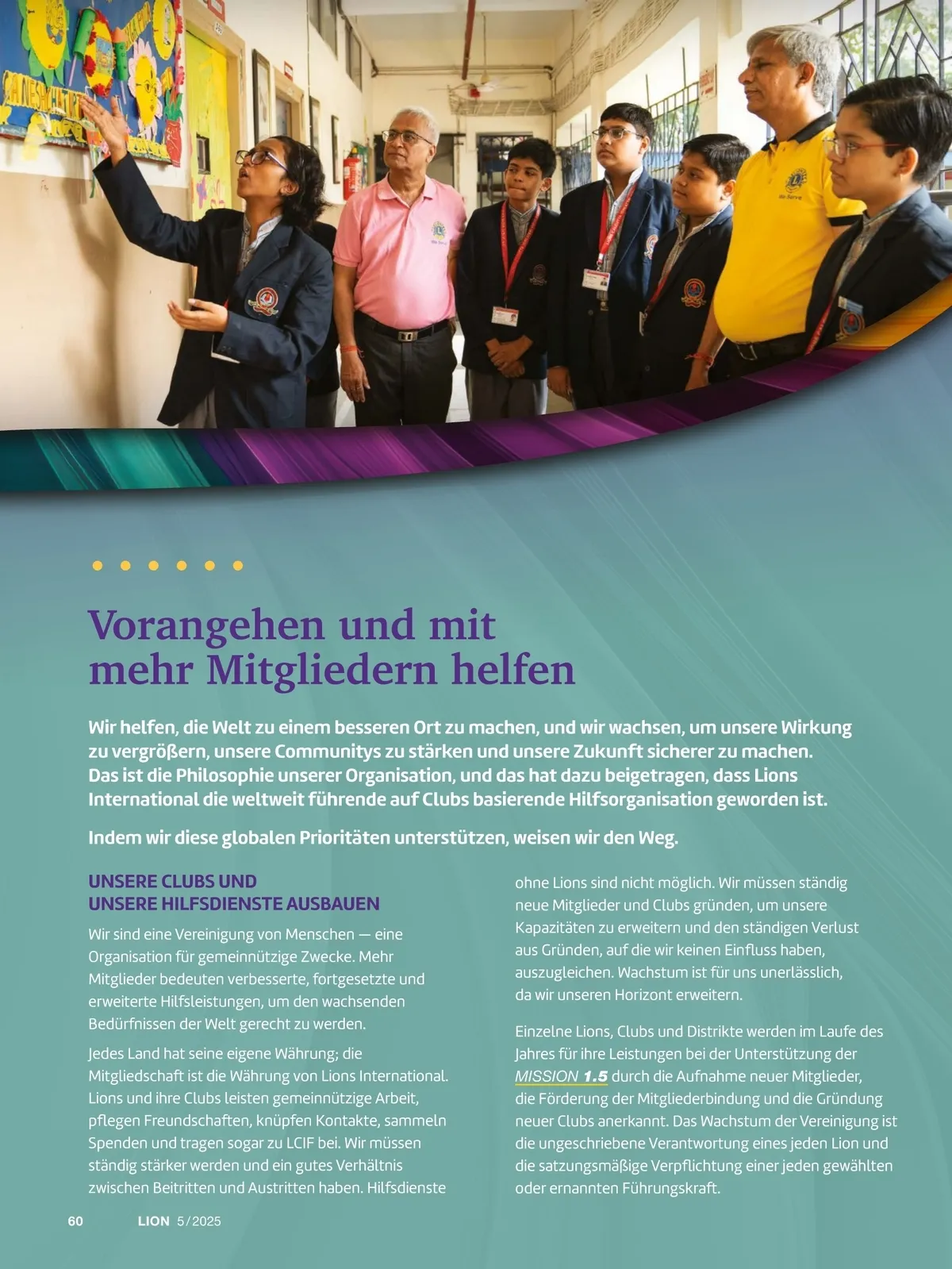 Vorangehen und mit mehr Mitgliedern helfen

Wir helfen, die Welt zu einem besseren Ort zu machen, und wir wachsen, um unsere Wirkung zu vergrößern, unsere Communitys zu stärken und unsere Zukunft sicherer zu machen. Das ist die Philosophie unserer Organisation, und das hat dazu beigetragen, dass Lions International die weltweit führende auf Clubs basierende Hilfsorganisation geworden ist.

Indem wir diese globalen Prioritäten unterstützen, weisen wir den Weg.

UNSERE CLUBS UND UNSERE HILFSDIENSTE AUSBAUEN

Wir sind eine Vereinigung von Menschen — eine Organisation für gemeinnützige Zwecke. Mehr Mitglieder bedeuten verbesserte, fortgesetzte und erweiterte Hilfsleistungen, um den wachsenden Bedürfnissen der Welt gerecht zu werden.

Jedes Land hat seine eigene Währung; die Mitgliedschaft ist die Währung von Lions International. Lions und ihre Clubs leisten gemeinnützige Arbeit, pflegen Freundschaften, knüpfen Kontakte, sammeln Spenden und tragen sogar zu LCIF bei. Wir müssen ständig stärker werden und ein gutes Verhältnis zwischen Beitritten und Austritten haben. Hilfsdienste ohne Lions sind nicht möglich. Wir müssen ständig neue Mitglieder und Clubs gründen, um unsere Kapazitäten zu erweitern und den ständigen Verlust aus Gründen, auf die wir keinen Einfluss haben, auszugleichen. Wachstum ist für uns unerlässlich, da wir unseren Horizont erweitern.

Einzelne Lions, Clubs und Distrikte werden im Laufe des Jahres für ihre Leistungen bei der Unterstützung der MISSION 1.5 durch die Aufnahme neuer Mitglieder, die Förderung der Mitgliederbindung und die Gründung neuer Clubs anerkannt. Das Wachstum der Vereinigung ist die ungeschriebene Verantwortung eines jeden Lion und die satzungsmäßige Verpflichtung einer jeden gewählten oder ernannten Führungskraft.

60 LION 5/2025